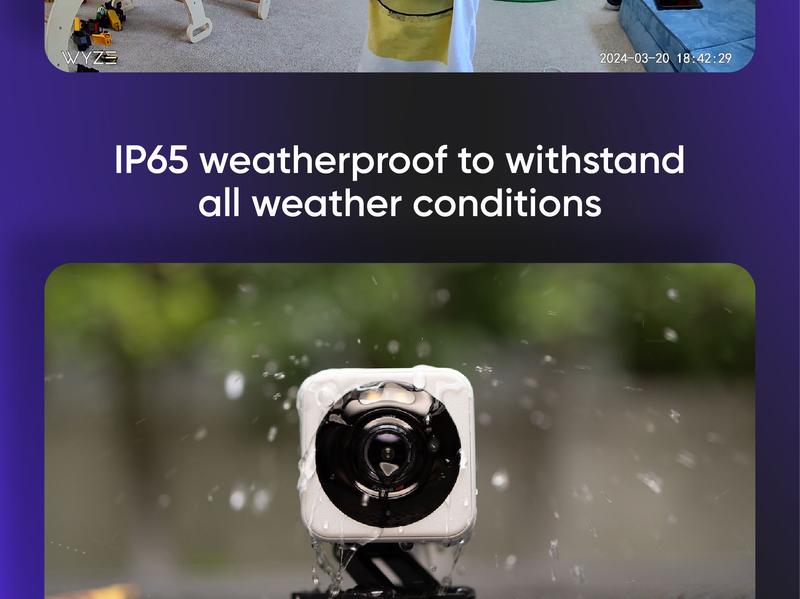 WYZE

2024-03-20 18:42:29

IP65 weatherproof to withstand all weather conditions